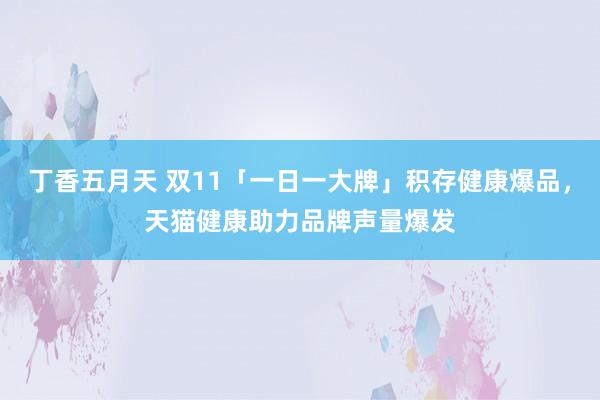 丁香五月天 双11「一日一大牌」积存健康爆品，天猫健康助力品牌声量爆发